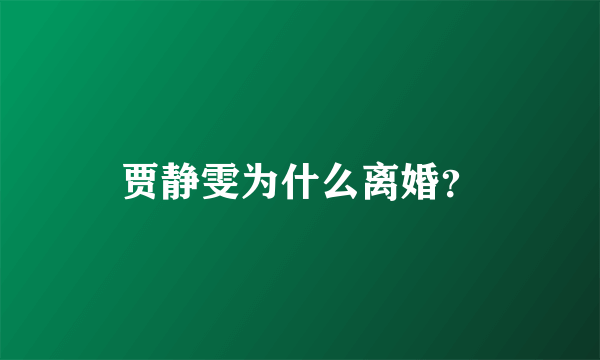 贾静雯为什么离婚?